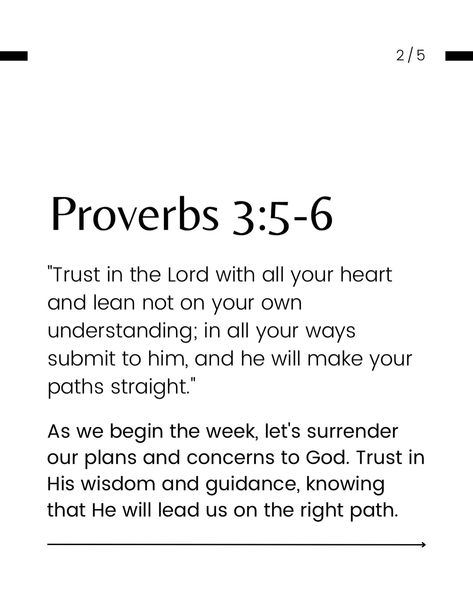 2/5

Proverbs 3:5-6

"Trust in the Lord with all your heart and lean not on your own understanding; in all your ways submit to him, and he will make your paths straight."

As we begin the week, let's surrender our plans and concerns to God. Trust in His wisdom and guidance, knowing that He will lead us on the right path.